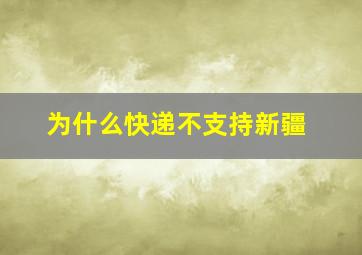 为什么快递不支持新疆